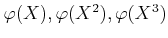 $\varphi(X), \varphi(X^2), \varphi(X^3)$